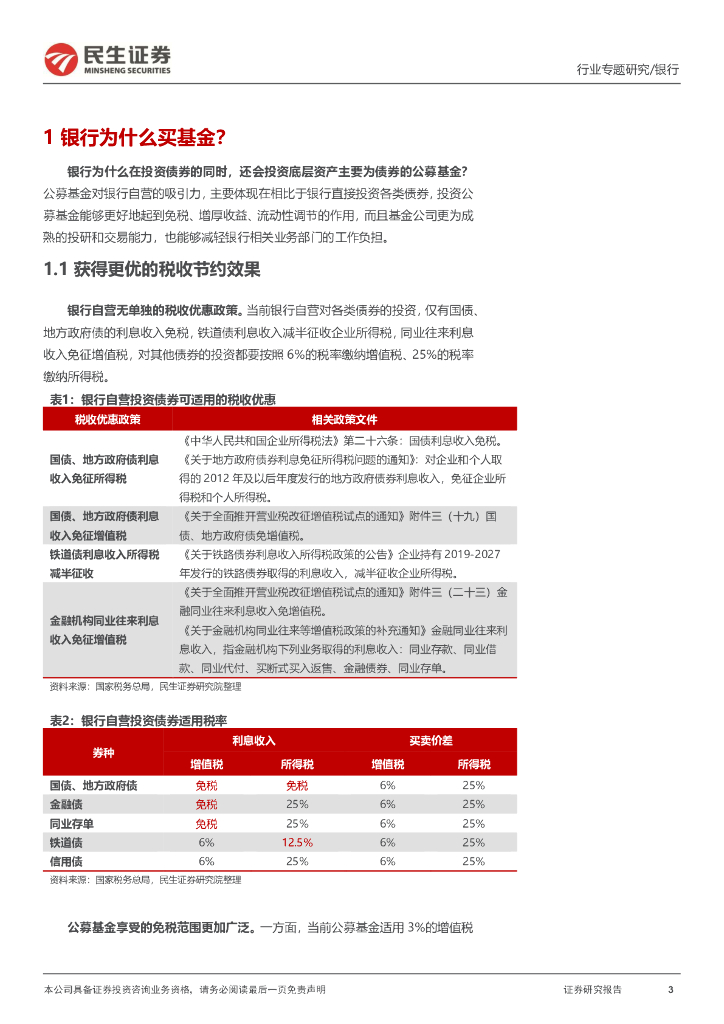 民生证券
MINSHENG SECURITIES

行业专题研究/银行

1 银行为什么买基金?

银行为什么在投资债券的同时，还会投资底层资产主要为债券的公募基金？公募基金对银行自营的吸引力，主要体现在相比于银行直接投资各类债券，投资公募基金能够更好地起到免税、增厚收益、流动性调节的作用，而且基金公司更为成熟的投研和交易能力，也能够减轻银行相关业务部门的工作负担。

1.1 获得更优的税收节约效果

银行自营无单独的税收优惠政策。当前银行自营对各类债券的投资，仅有国债、地方政府债的利息收入免税，铁道债利息收入减半征收企业所得税，同业往来利息收入免征增值税，对其他债券的投资都要按照 6%的税率缴纳增值税、25%的税率缴纳所得税。

表1：银行自营投资债券可适用的税收优惠

| 税收优惠政策 | 相关政策文件 |
|---|---|
| 国债、地方政府债利息收入免征所得税 | 《中华人民共和国企业所得税法》第二十六条：国债利息收入免税。《关于地方政府债券利息免征所得税问题的通知》：对企业和个人取得的 2012 年及以后年度发行的地方政府债券利息收入，免征企业所得税和个人所得税。 |
| 国债、地方政府债利息收入免征增值税 | 《关于全面推开营业税改征增值税试点的通知》附件三（十九）国债、地方政府债免增值税。 |
| 铁道债利息收入所得税减半征收 | 《关于铁路债券利息收入所得税政策的公告》企业持有 2019-2027 年发行的铁路债券取得的利息收入，减半征收企业所得税。 |
| 金融机构同业往来利息收入免征增值税 | 《关于全面推开营业税改征增值税试点的通知》附件三（二十三）金融同业往来利息收入免增值税。《关于金融机构同业往来等增值税政策的补充通知》金融同业往来利息收入，指金融机构下列业务取得的利息收入：同业存款、同业借款、同业代付、买断式买入返售、金融债券、同业存单。 |

资料来源：国家税务总局，民生证券研究院整理

表2：银行自营投资债券适用税率

| 券种 | 利息收入 增值税 | 利息收入 所得税 | 买卖价差 增值税 | 买卖价差 所得税 |
|---|---|---|---|---|
| 国债、地方政府债 | 免税 | 免税 | 6% | 25% |
| 金融债 | 免税 | 25% | 6% | 25% |
| 同业存单 | 免税 | 25% | 6% | 25% |
| 铁道债 | 6% | 12.5% | 6% | 25% |
| 信用债 | 6% | 25% | 6% | 25% |

资料来源：国家税务总局，民生证券研究院整理

公募基金享受的免税范围更加广泛。一方面，当前公募基金适用 3%的增值税

本公司具备证券投资咨询业务资格，请务必阅读最后一页免责声明

证券研究报告

3